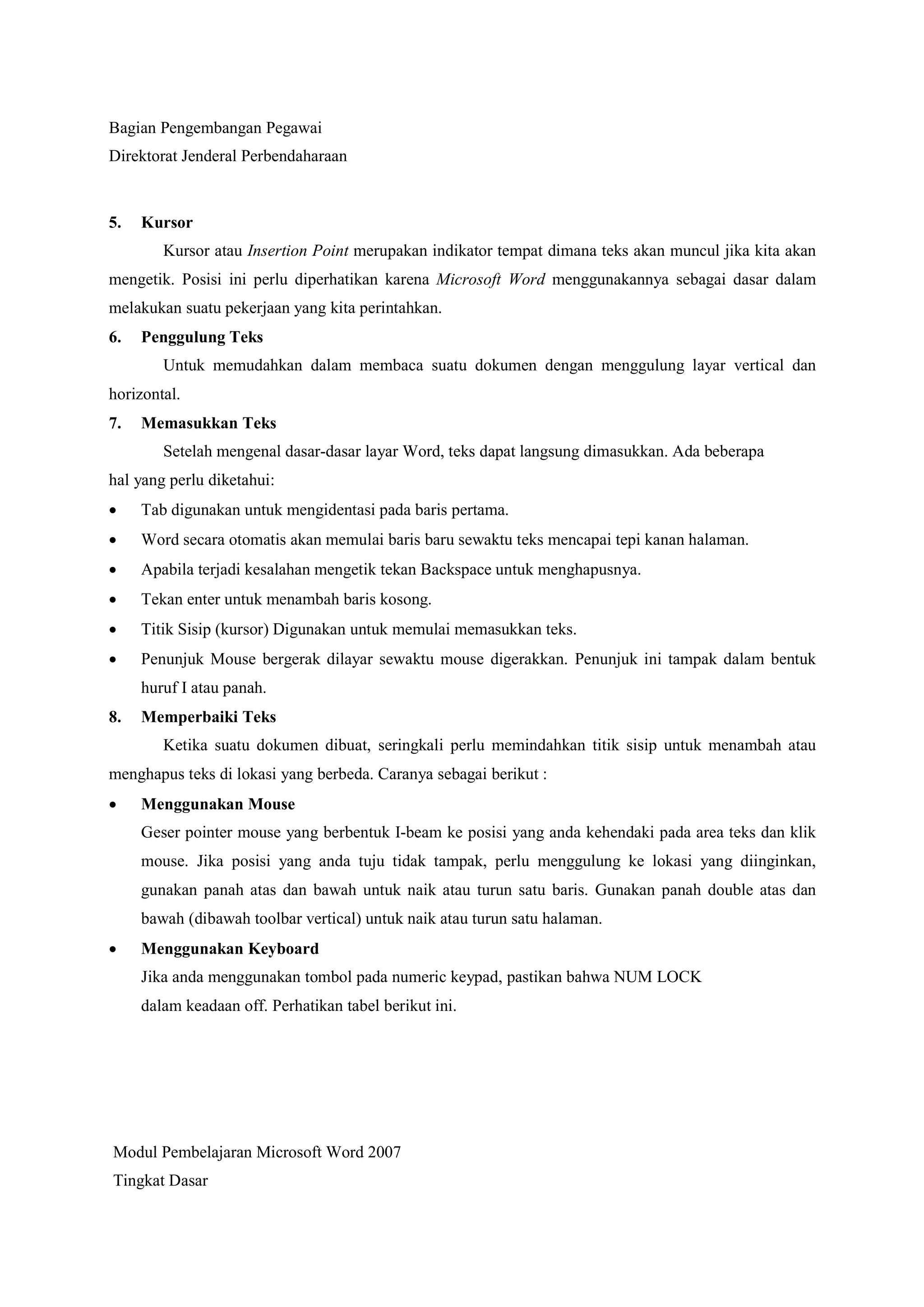 Bagian Pengembangan Pegawai
Direktorat Jenderal Perbendaharaan

5. Kursor

Kursor atau Insertion Point merupakan indikator tempat dimana teks akan muncul jika kita akan mengetik. Posisi ini perlu diperhatikan karena Microsoft Word menggunakannya sebagai dasar dalam melakukan suatu pekerjaan yang kita perintahkan.

6. Penggulung Teks

Untuk memudahkan dalam membaca suatu dokumen dengan menggulung layar vertical dan horizontal.

7. Memasukkan Teks

Setelah mengenal dasar-dasar layar Word, teks dapat langsung dimasukkan. Ada beberapa hal yang perlu diketahui:

• Tab digunakan untuk mengidentasi pada baris pertama.
• Word secara otomatis akan memulai baris baru sewaktu teks mencapai tepi kanan halaman.
• Apabila terjadi kesalahan mengetik tekan Backspace untuk menghapusnya.
• Tekan enter untuk menambah baris kosong.
• Titik Sisip (kursor) Digunakan untuk memulai memasukkan teks.
• Penunjuk Mouse bergerak dilayar sewaktu mouse digerakkan. Penunjuk ini tampak dalam bentuk huruf I atau panah.

8. Memperbaiki Teks

Ketika suatu dokumen dibuat, seringkali perlu memindahkan titik sisip untuk menambah atau menghapus teks di lokasi yang berbeda. Caranya sebagai berikut :

• Menggunakan Mouse
Geser pointer mouse yang berbentuk I-beam ke posisi yang anda kehendaki pada area teks dan klik mouse. Jika posisi yang anda tuju tidak tampak, perlu menggulung ke lokasi yang diinginkan, gunakan panah atas dan bawah untuk naik atau turun satu baris. Gunakan panah double atas dan bawah (dibawah toolbar vertical) untuk naik atau turun satu halaman.

• Menggunakan Keyboard
Jika anda menggunakan tombol pada numeric keypad, pastikan bahwa NUM LOCK dalam keadaan off. Perhatikan tabel berikut ini.

Modul Pembelajaran Microsoft Word 2007
Tingkat Dasar